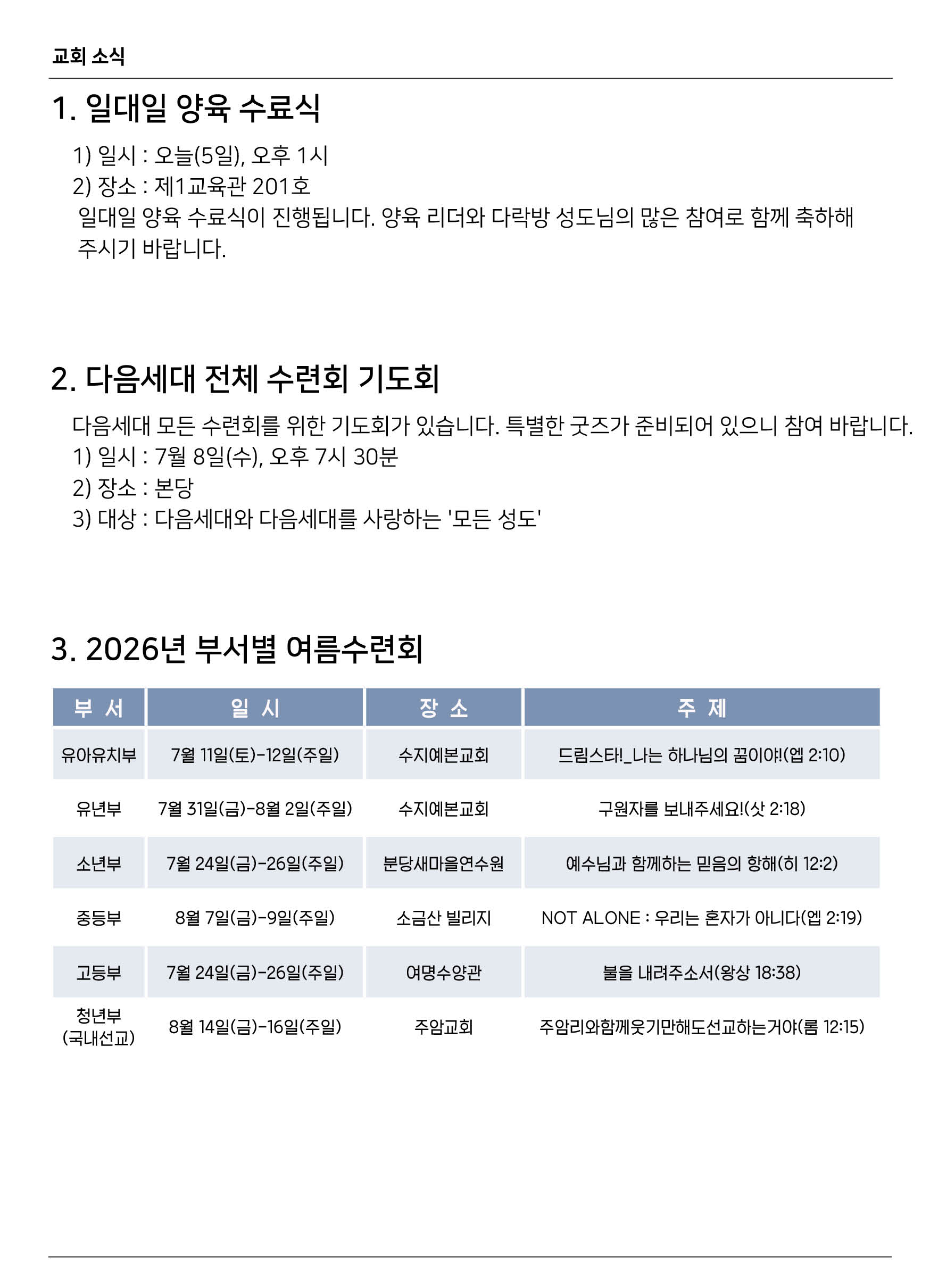 교회 소식

1. 일대일 양육 수료식

1) 일시 : 오늘(5일), 오후 1시
2) 장소 : 제1교육관 201호
일대일 양육 수료식이 진행됩니다. 양육 리더와 다락방 성도님의 많은 참여로 함께 축하해 주시기 바랍니다.

2. 다음세대 전체 수련회 기도회

다음세대 모든 수련회를 위한 기도회가 있습니다. 특별한 굿즈가 준비되어 있으니 참여 바랍니다.
1) 일시 : 7월 8일(수), 오후 7시 30분
2) 장소 : 본당
3) 대상 : 다음세대와 다음세대를 사랑하는 '모든 성도'

3. 2026년 부서별 여름수련회

| 부 서 | 일 시 | 장 소 | 주 제 |
|---|---|---|---|
| 유아유치부 | 7월 11일(토)-12일(주일) | 수지예본교회 | 드림스타!_나는 하나님의 꿈이야!(엡 2:10) |
| 유년부 | 7월 31일(금)-8월 2일(주일) | 수지예본교회 | 구원자를 보내주세요!(삿 2:18) |
| 소년부 | 7월 24일(금)-26일(주일) | 분당새마을연수원 | 예수님과 함께하는 믿음의 항해(히 12:2) |
| 중등부 | 8월 7일(금)-9일(주일) | 소금산 빌리지 | NOT ALONE : 우리는 혼자가 아니다(엡 2:19) |
| 고등부 | 7월 24일(금)-26일(주일) | 여명수양관 | 불을 내려주소서(왕상 18:38) |
| 청년부 (국내선교) | 8월 14일(금)-16일(주일) | 주암교회 | 주암리와함께웃기만해도선교하는거야(롬 12:15) |